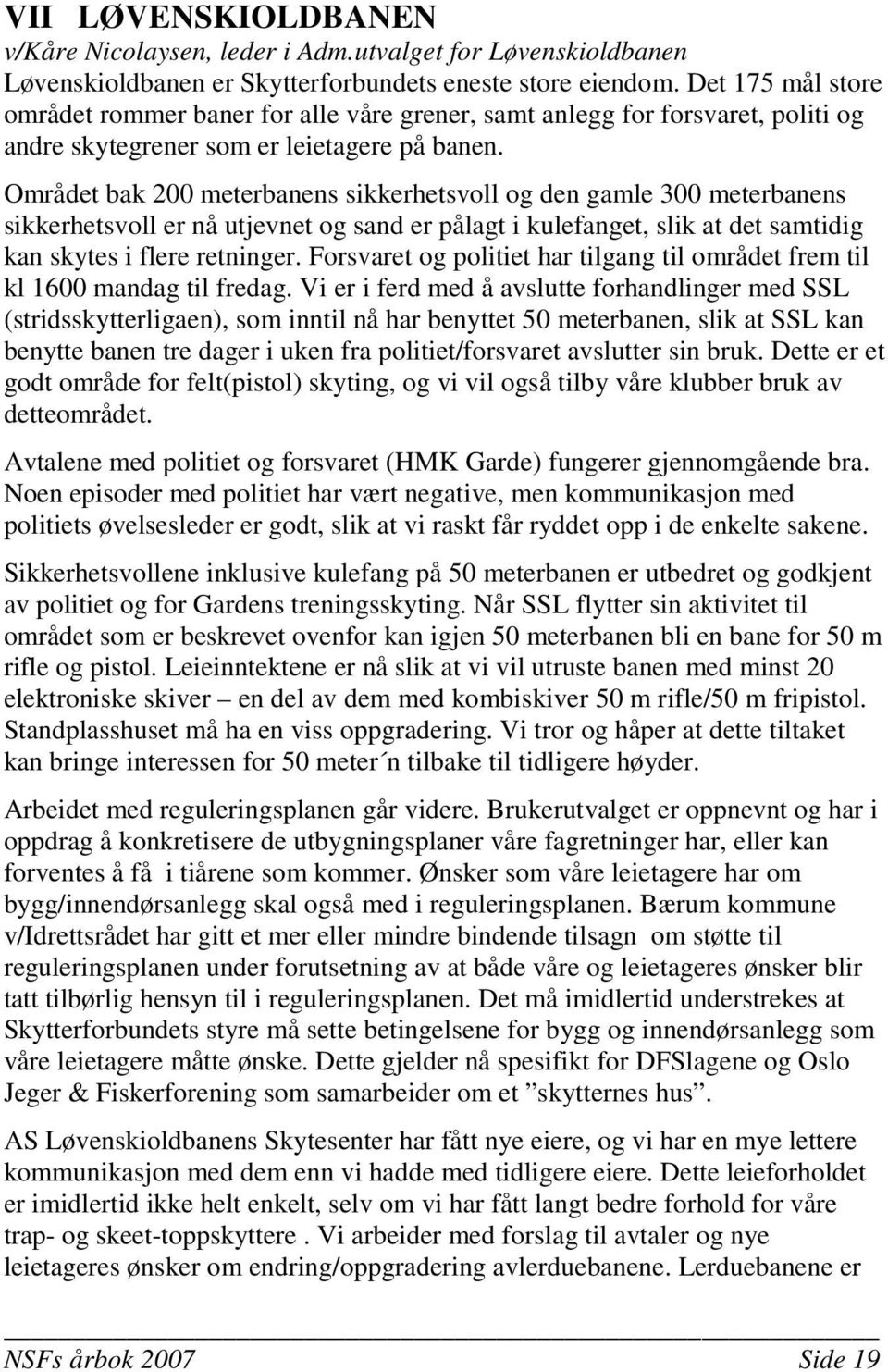 VII LØVENSKIOLDBANEN
v/Kåre Nicolaysen, leder i Adm.utvalget for Løvenskioldbanen
Løvenskioldbanen er Skytterforbundets eneste store eiendom. Det 175 mål store området rommer baner for alle våre grener, samt anlegg for forsvaret, politi og andre skytegrener som er leietagere på banen.

Området bak 200 meterbanens sikkerhetsvoll og den gamle 300 meterbanens sikkerhetsvoll er nå utjevnet og sand er pålagt i kulefanget, slik at det samtidig kan skytes i flere retninger. Forsvaret og politiet har tilgang til området frem til kl 1600 mandag til fredag. Vi er i ferd med å avslutte forhandlinger med SSL (stridsskytterligaen), som inntil nå har benyttet 50 meterbanen, slik at SSL kan benytte banen tre dager i uken fra politiet/forsvaret avslutter sin bruk. Dette er et godt område for felt(pistol) skyting, og vi vil også tilby våre klubber bruk av detteområdet.

Avtalene med politiet og forsvaret (HMK Garde) fungerer gjennomgående bra. Noen episoder med politiet har vært negative, men kommunikasjon med politiets øvelsesleder er godt, slik at vi raskt får ryddet opp i de enkelte sakene.

Sikkerhetsvollene inklusive kulefang på 50 meterbanen er utbedret og godkjent av politiet og for Gardens treningsskyting. Når SSL flytter sin aktivitet til området som er beskrevet ovenfor kan igjen 50 meterbanen bli en bane for 50 m rifle og pistol. Leieinntektene er nå slik at vi vil utruste banen med minst 20 elektroniske skiver – en del av dem med kombiskiver 50 m rifle/50 m fripistol. Standplasshuset må ha en viss oppgradering. Vi tror og håper at dette tiltaket kan bringe interessen for 50 meter´n tilbake til tidligere høyder.

Arbeidet med reguleringsplanen går videre. Brukerutvalget er oppnevnt og har i oppdrag å konkretisere de utbygningsplaner våre fagretninger har, eller kan forventes å få i tiårene som kommer. Ønsker som våre leietagere har om bygg/innendørsanlegg skal også med i reguleringsplanen. Bærum kommune v/Idrettsrådet har gitt et mer eller mindre bindende tilsagn om støtte til reguleringsplanen under forutsetning av at både våre og leietageres ønsker blir tatt tilbørlig hensyn til i reguleringsplanen. Det må imidlertid understrekes at Skytterforbundets styre må sette betingelsene for bygg og innendørsanlegg som våre leietagere måtte ønske. Dette gjelder nå spesifikt for DFSlagene og Oslo Jeger & Fiskerforening som samarbeider om et ”skytternes hus”.

AS Løvenskioldbanens Skytesenter har fått nye eiere, og vi har en mye lettere kommunikasjon med dem enn vi hadde med tidligere eiere. Dette leieforholdet er imidlertid ikke helt enkelt, selv om vi har fått langt bedre forhold for våre trap- og skeet-toppskyttere . Vi arbeider med forslag til avtaler og nye leietagere ønsker om endring/oppgradering avlerduebanene. Lerduebanene er

NSFs årbok 2007 Side 19